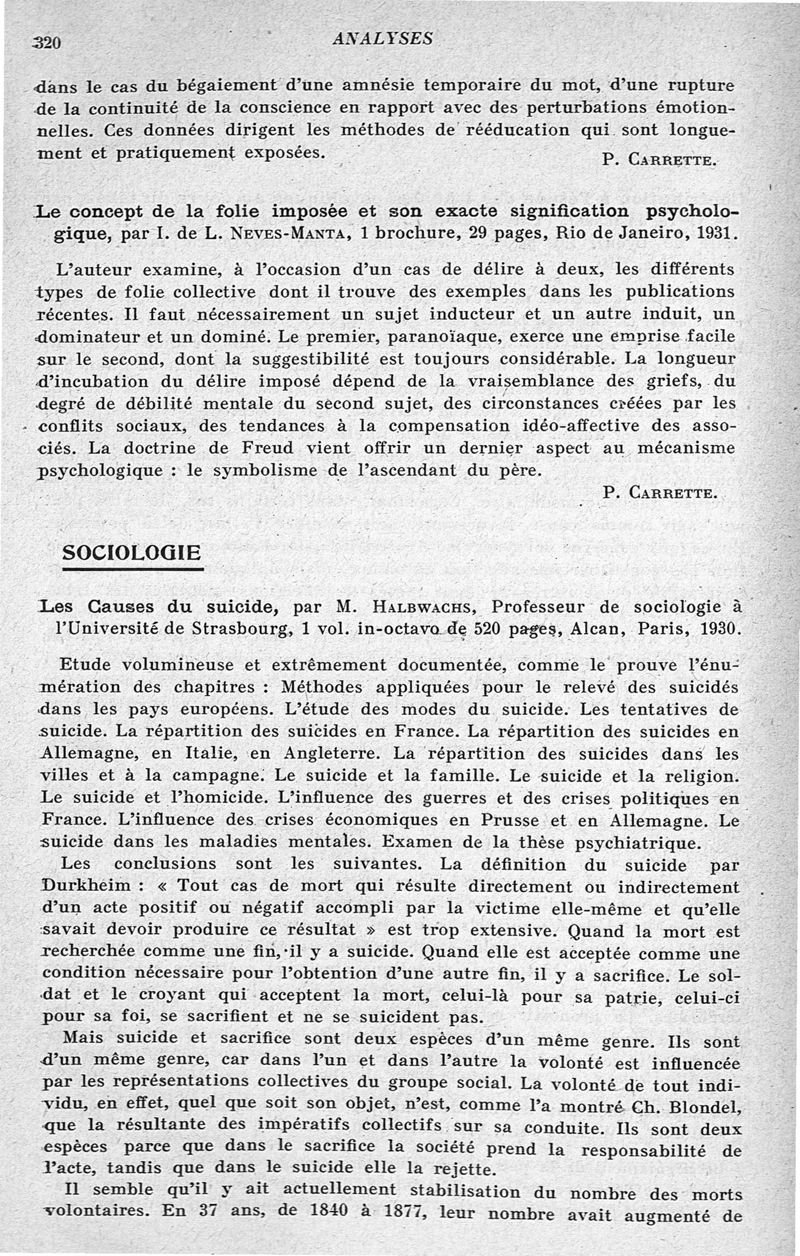 320 ANALYSES

dans le cas du bégaiement d'une amnésie temporaire du mot, d'une rupture de la continuité de la conscience en rapport avec des perturbations émotionnelles. Ces données dirigent les méthodes de rééducation qui sont longuement et pratiquement exposées.

P. CARRETTE.

Le concept de la folie imposée et son exacte signification psychologique, par I. de L. NEVES-MANTA, 1 brochure, 29 pages, Rio de Janeiro, 1931.

L'auteur examine, à l'occasion d'un cas de délire à deux, les différents types de folie collective dont il trouve des exemples dans les publications récentes. Il faut nécessairement un sujet inducteur et un autre induit, un dominateur et un dominé. Le premier, paranoïaque, exerce une emprise facile sur le second, dont la suggestibilité est toujours considérable. La longueur d'incubation du délire imposé dépend de la vraisemblance des griefs, du degré de débilité mentale du second sujet, des circonstances créées par les conflits sociaux, des tendances à la compensation idéo-affective des associés. La doctrine de Freud vient offrir un dernier aspect au mécanisme psychologique : le symbolisme de l'ascendant du père.

P. CARRETTE.

SOCIOLOGIE

Les Causes du suicide, par M. HALBWACHS, Professeur de sociologie à l'Université de Strasbourg, 1 vol. in-octavo de 520 pages, Alcan, Paris, 1930.

Etude volumineuse et extrêmement documentée, comme le prouve l'énumération des chapitres : Méthodes appliquées pour le relevé des suicidés dans les pays européens. L'étude des modes du suicide. Les tentatives de suicide. La répartition des suicides en France. La répartition des suicides en Allemagne, en Italie, en Angleterre. La répartition des suicides dans les villes et à la campagne. Le suicide et la famille. Le suicide et la religion. Le suicide et l'homicide. L'influence des guerres et des crises politiques en France. L'influence des crises économiques en Prusse et en Allemagne. Le suicide dans les maladies mentales. Examen de la thèse psychiatrique.

Les conclusions sont les suivantes. La définition du suicide par Durkheim : « Tout cas de mort qui résulte directement ou indirectement d'un acte positif ou négatif accompli par la victime elle-même et qu'elle savait devoir produire ce résultat » est trop extensive. Quand la mort est recherchée comme une fin, il y a suicide. Quand elle est acceptée comme une condition nécessaire pour l'obtention d'une autre fin, il y a sacrifice. Le soldat et le croyant qui acceptent la mort, celui-là pour sa patrie, celui-ci pour sa foi, se sacrifient et ne se suicident pas.

Mais suicide et sacrifice sont deux espèces d'un même genre. Ils sont d'un même genre, car dans l'un et dans l'autre la volonté est influencée par les représentations collectives du groupe social. La volonté de tout individu, en effet, quel que soit son objet, n'est, comme l'a montré Ch. Blondel, que la résultante des impératifs collectifs sur sa conduite. Ils sont deux espèces parce que dans le sacrifice la société prend la responsabilité de l'acte, tandis que dans le suicide elle la rejette.

Il semble qu'il y ait actuellement stabilisation du nombre des morts volontaires. En 37 ans, de 1840 à 1877, leur nombre avait augmenté de